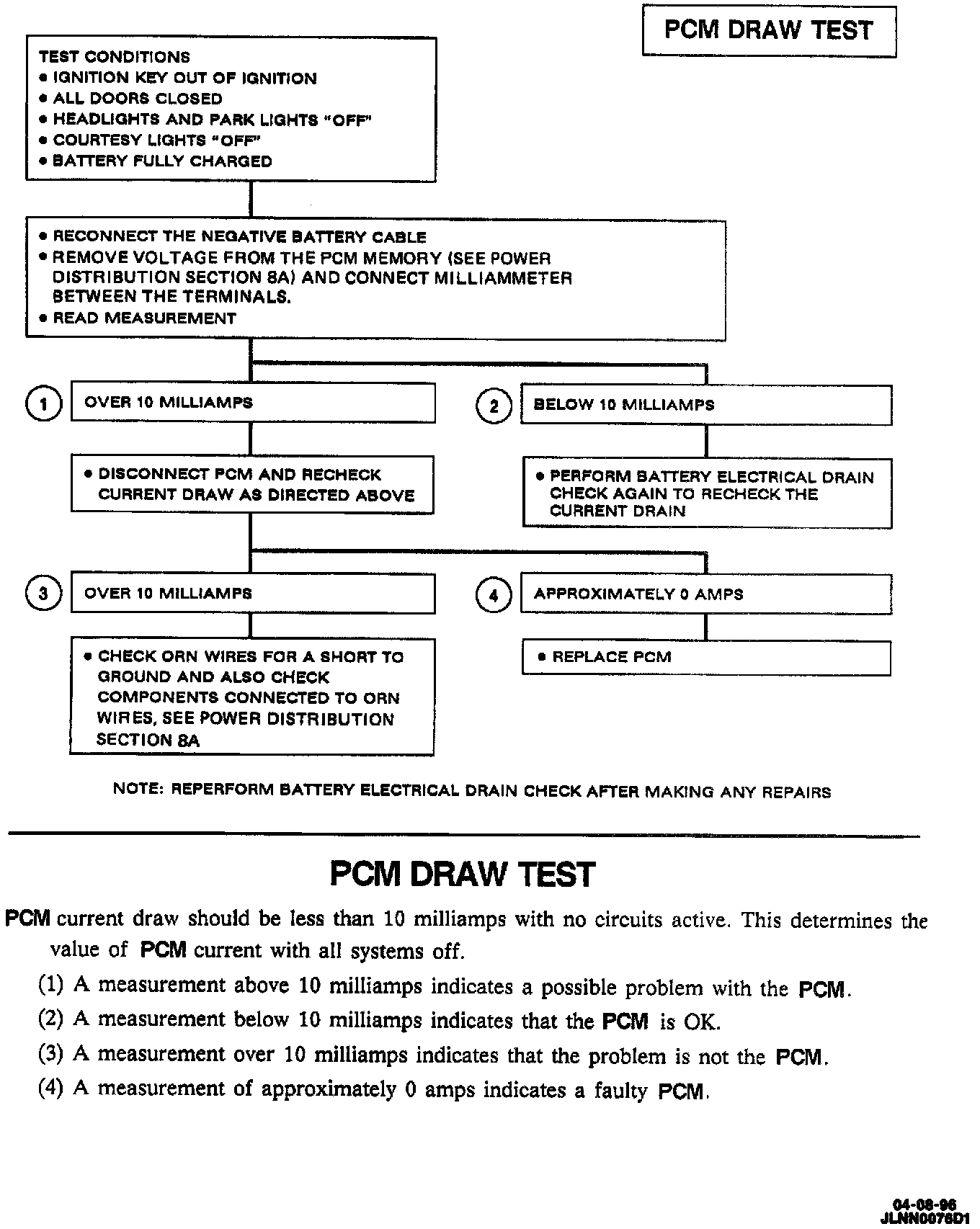 PCM DRAW TEST

TEST CONDITIONS
• IGNITION KEY OUT OF IGNITION
• ALL DOORS CLOSED
• HEADLIGHTS AND PARK LIGHTS "OFF"
• COURTESY LIGHTS "OFF"
• BATTERY FULLY CHARGED

• RECONNECT THE NEGATIVE BATTERY CABLE
• REMOVE VOLTAGE FROM THE PCM MEMORY (SEE POWER DISTRIBUTION SECTION 8A) AND CONNECT MILLIAMMETER BETWEEN THE TERMINALS.
• READ MEASUREMENT

1 OVER 10 MILLIAMPS

• DISCONNECT PCM AND RECHECK CURRENT DRAW AS DIRECTED ABOVE

2 BELOW 10 MILLIAMPS

• PERFORM BATTERY ELECTRICAL DRAIN CHECK AGAIN TO RECHECK THE CURRENT DRAIN

3 OVER 10 MILLIAMPS

• CHECK ORN WIRES FOR A SHORT TO GROUND AND ALSO CHECK COMPONENTS CONNECTED TO ORN WIRES, SEE POWER DISTRIBUTION SECTION 8A

4 APPROXIMATELY 0 AMPS

• REPLACE PCM

NOTE: REPERFORM BATTERY ELECTRICAL DRAIN CHECK AFTER MAKING ANY REPAIRS

PCM DRAW TEST

PCM current draw should be less than 10 milliamps with no circuits active. This determines the value of PCM current with all systems off.

(1) A measurement above 10 milliamps indicates a possible problem with the PCM.

(2) A measurement below 10 milliamps indicates that the PCM is OK.

(3) A measurement over 10 milliamps indicates that the problem is not the PCM.

(4) A measurement of approximately 0 amps indicates a faulty PCM.

04-08-96
JLNN0076D1